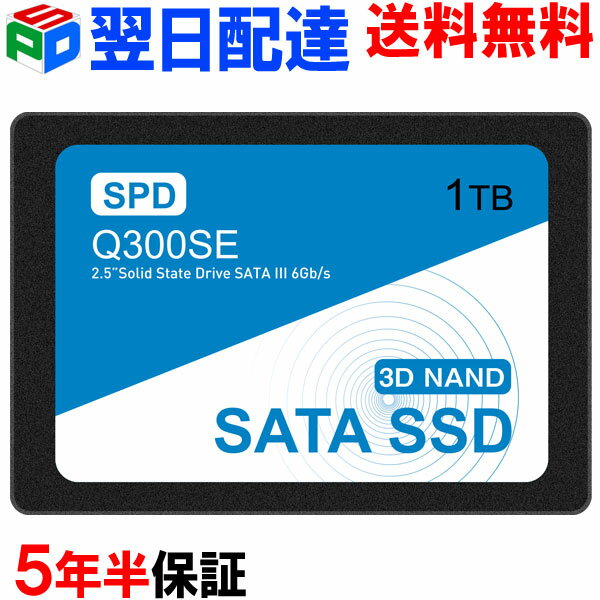 SPD 翌日配達 送料無料

SPD
1TB
Q300SE
2.5"Solid State Drive SATA III 6Gb/s
3D NAND
SATA SSD

5年半保証